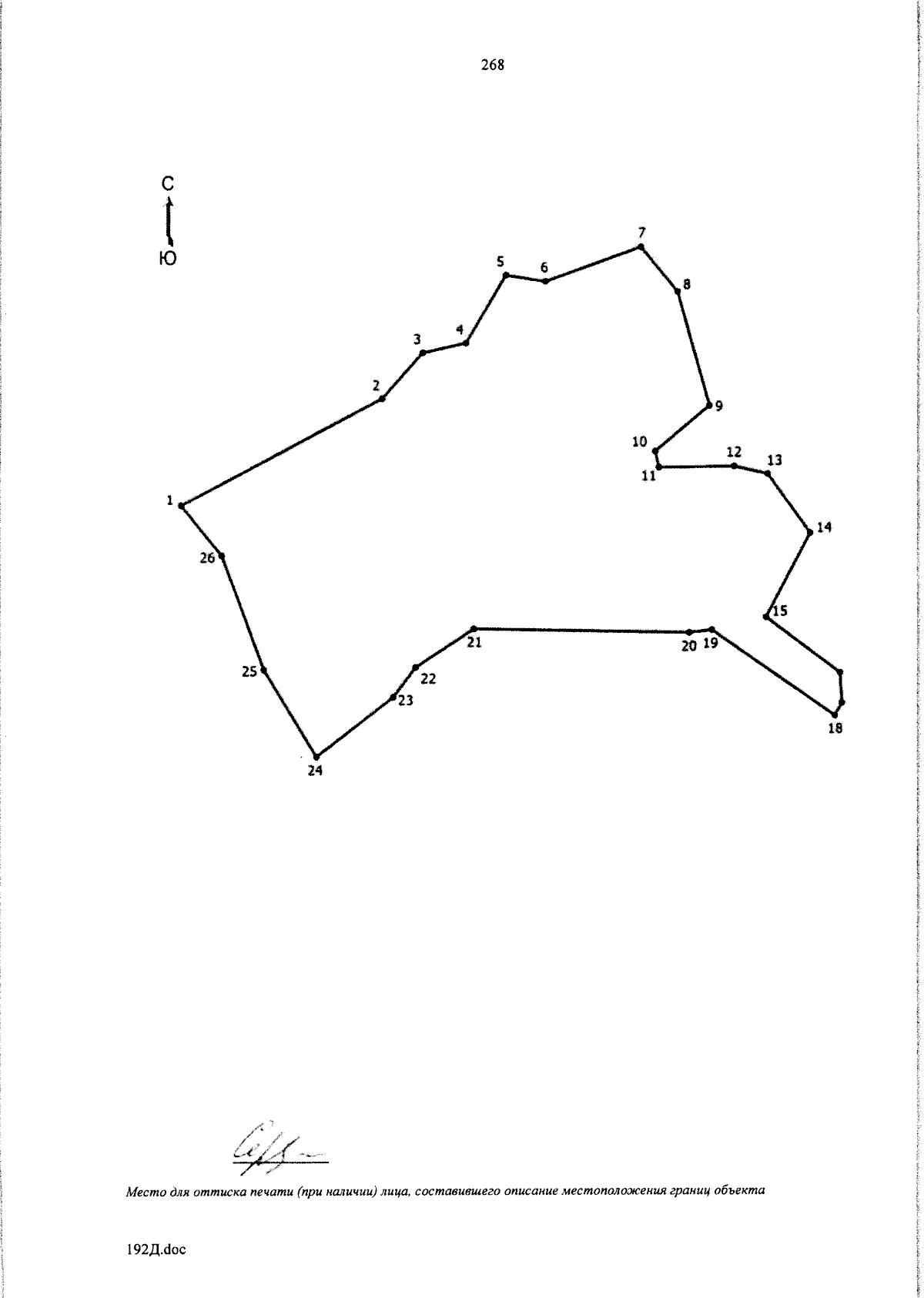 268

С

Ю

7

5

6

8

3

4

2

9

10

12

13

11

1

14

26

15

21

20

19

25

22

23

18

24

Место для оттиска печати (при наличии) лица, составившего описание местоположения границ объекта

192Д.doc